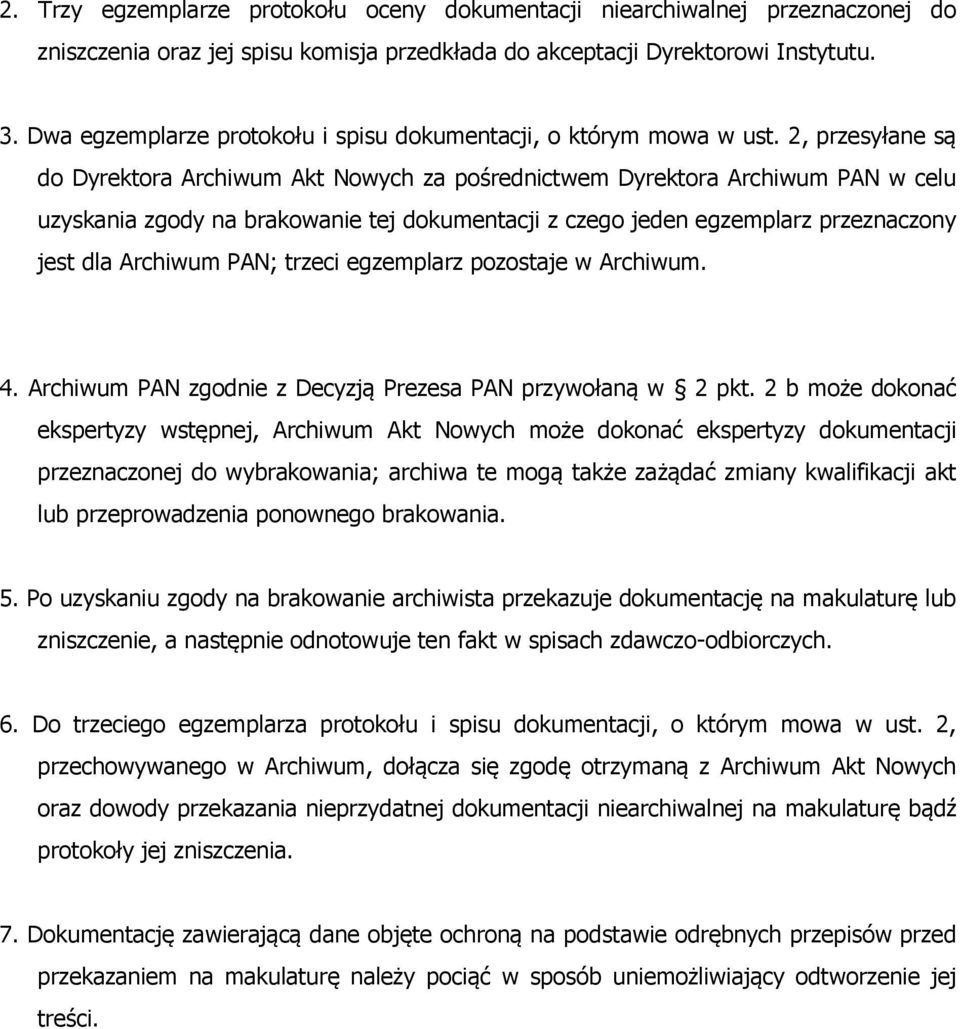 2. Trzy egzemplarze protokołu oceny dokumentacji niearchiwalnej przeznaczonej do zniszczenia oraz jej spisu komisja przedkłada do akceptacji Dyrektorowi Instytutu.

3. Dwa egzemplarze protokołu i spisu dokumentacji, o którym mowa w ust. 2, przesyłane są do Dyrektora Archiwum Akt Nowych za pośrednictwem Dyrektora Archiwum PAN w celu uzyskania zgody na brakowanie tej dokumentacji z czego jeden egzemplarz przeznaczony jest dla Archiwum PAN; trzeci egzemplarz pozostaje w Archiwum.

4. Archiwum PAN zgodnie z Decyzją Prezesa PAN przywołaną w § 2 pkt. 2 b może dokonać ekspertyzy wstępnej, Archiwum Akt Nowych może dokonać ekspertyzy dokumentacji przeznaczonej do wybrakowania; archiwa te mogą także zażądać zmiany kwalifikacji akt lub przeprowadzenia ponownego brakowania.

5. Po uzyskaniu zgody na brakowanie archiwista przekazuje dokumentację na makulaturę lub zniszczenie, a następnie odnotowuje ten fakt w spisach zdawczo-odbiorczych.

6. Do trzeciego egzemplarza protokołu i spisu dokumentacji, o którym mowa w ust. 2, przechowywanego w Archiwum, dołącza się zgodę otrzymaną z Archiwum Akt Nowych oraz dowody przekazania nieprzydatnej dokumentacji niearchiwalnej na makulaturę bądź protokoły jej zniszczenia.

7. Dokumentację zawierającą dane objęte ochroną na podstawie odrębnych przepisów przed przekazaniem na makulaturę należy pociąć w sposób uniemożliwiający odtworzenie jej treści.